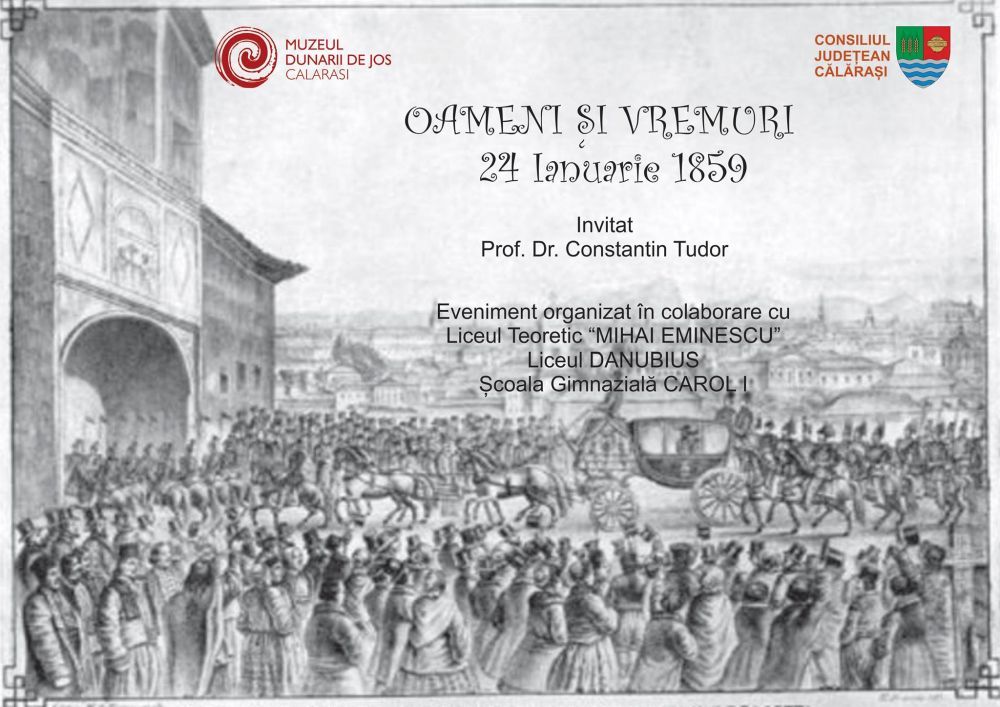 MUZEUL
DUNARII DE JOS
CALARASI

CONSILIUL
JUDEȚEAN
CĂLĂRAȘI

OAMENI ȘI VREMURI
24 Ianuarie 1859

Invitat
Prof. Dr. Constantin Tudor

Eveniment organizat în colaborare cu
Liceul Teoretic "MIHAI EMINESCU"
Liceul DANUBIUS
Școala Gimnazială CAROL I